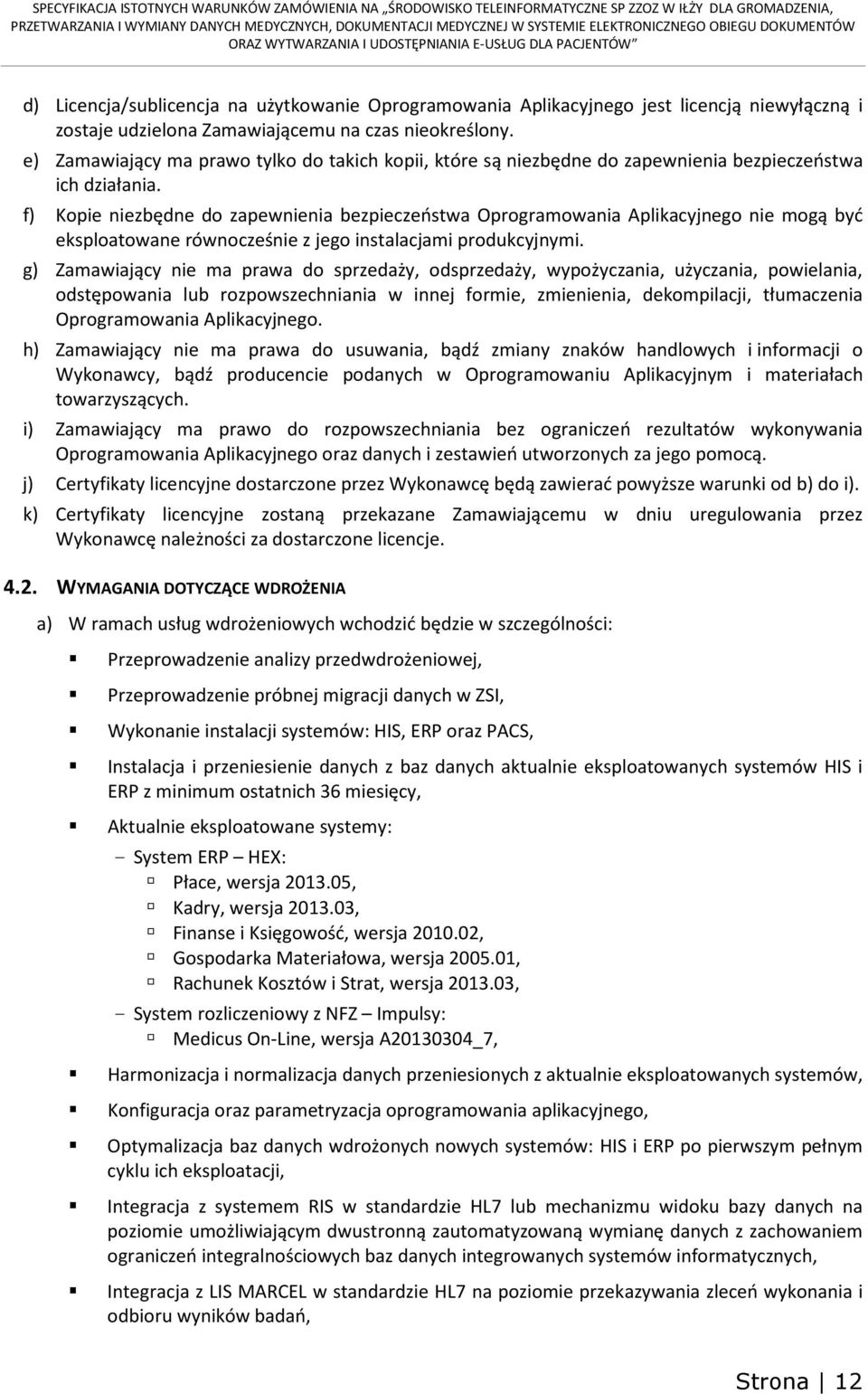 SPECYFIKACJA ISTOTNYCH WARUNKÓW ZAMÓWIENIA NA „ŚRODOWISKO TELEINFORMATYCZNE SP ZZOZ W IŁŻY DLA GROMADZENIA, PRZETWARZANIA I WYMIANY DANYCH MEDYCZNYCH, DOKUMENTACJI MEDYCZNEJ W SYSTEMIE ELEKTRONICZNEGO OBIEGU DOKUMENTÓW ORAZ WYTWARZANIA I UDOSTĘPNIANIA E-USŁUG DLA PACJENTÓW”

d) Licencja/sublicencja na użytkowanie Oprogramowania Aplikacyjnego jest licencją niewyłączną i zostaje udzielona Zamawiającemu na czas nieokreślony.

e) Zamawiający ma prawo tylko do takich kopii, które są niezbędne do zapewnienia bezpieczeństwa ich działania.

f) Kopie niezbędne do zapewnienia bezpieczeństwa Oprogramowania Aplikacyjnego nie mogą być eksploatowane równocześnie z jego instalacjami produkcyjnymi.

g) Zamawiający nie ma prawa do sprzedaży, odsprzedaży, wypożyczania, użyczania, powielania, odstępowania lub rozpowszechniania w innej formie, zmienienia, dekompilacji, tłumaczenia Oprogramowania Aplikacyjnego.

h) Zamawiający nie ma prawa do usuwania, bądź zmiany znaków handlowych i informacji o Wykonawcy, bądź producencie podanych w Oprogramowaniu Aplikacyjnym i materiałach towarzyszących.

i) Zamawiający ma prawo do rozpowszechniania bez ograniczeń rezultatów wykonywania Oprogramowania Aplikacyjnego oraz danych i zestawień utworzonych za jego pomocą.

j) Certyfikaty licencyjne dostarczone przez Wykonawcę będą zawierać powyższe warunki od b) do i).

k) Certyfikaty licencyjne zostaną przekazane Zamawiającemu w dniu uregulowania przez Wykonawcę należności za dostarczone licencje.

4.2. WYMAGANIA DOTYCZĄCE WDROŻENIA

a) W ramach usług wdrożeniowych wchodzić będzie w szczególności:

Przeprowadzenie analizy przedwdrożeniowej,

Przeprowadzenie próbnej migracji danych w ZSI,

Wykonanie instalacji systemów: HIS, ERP oraz PACS,

Instalacja i przeniesienie danych z baz danych aktualnie eksploatowanych systemów HIS i ERP z minimum ostatnich 36 miesięcy,

Aktualnie eksploatowane systemy:

– System ERP – HEX:
Płace, wersja 2013.05,
Kadry, wersja 2013.03,
Finanse i Księgowość, wersja 2010.02,
Gospodarka Materiałowa, wersja 2005.01,
Rachunek Kosztów i Strat, wersja 2013.03,

– System rozliczeniowy z NFZ – Impulsy:
Medicus On-Line, wersja A20130304_7,

Harmonizacja i normalizacja danych przeniesionych z aktualnie eksploatowanych systemów,

Konfiguracja oraz parametryzacja oprogramowania aplikacyjnego,

Optymalizacja baz danych wdrożonych nowych systemów: HIS i ERP po pierwszym pełnym cyklu ich eksploatacji,

Integracja z systemem RIS w standardzie HL7 lub mechanizmu widoku bazy danych na poziomie umożliwiającym dwustronną zautomatyzowaną wymianę danych z zachowaniem ograniczeń integralnościowych baz danych integrowanych systemów informatycznych,

Integracja z LIS MARCEL w standardzie HL7 na poziomie przekazywania zleceń wykonania i odbioru wyników badań,

Strona | 12